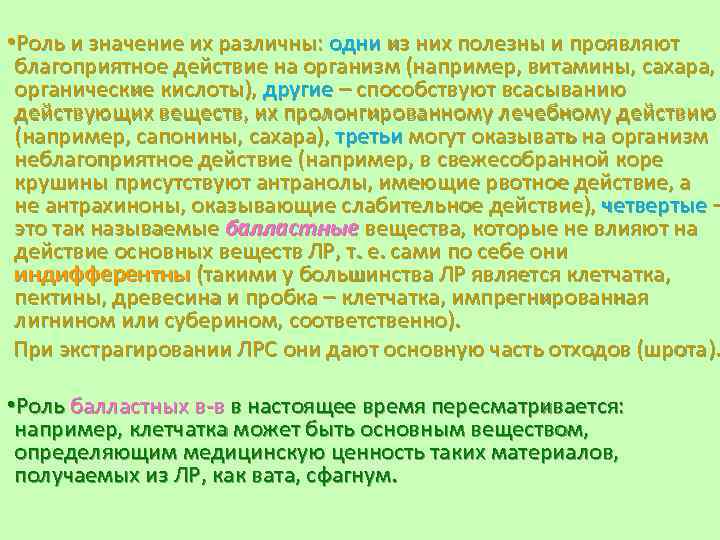 •Роль и значение их различны: одни из них полезны и проявляют благоприятное действие на организм (например, витамины, сахара, органические кислоты), другие – способствуют всасыванию действующих веществ, их пролонгированному лечебному действию (например, сапонины, сахара), третьи могут оказывать на организм неблагоприятное действие (например, в свежесобранной коре крушины присутствуют антранолы, имеющие рвотное действие, а не антрахиноны, оказывающие слабительное действие), четвертые – это так называемые балластные вещества, которые не влияют на действие основных веществ ЛР, т. е. сами по себе они индифферентны (такими у большинства ЛР является клетчатка, пектины, древесина и пробка – клетчатка, импрегнированная лигнином или суберином, соответственно).

При экстрагировании ЛРС они дают основную часть отходов (шрота).

•Роль балластных в-в в настоящее время пересматривается: например, клетчатка может быть основным веществом, определяющим медицинскую ценность таких материалов, получаемых из ЛР, как вата, сфагнум.